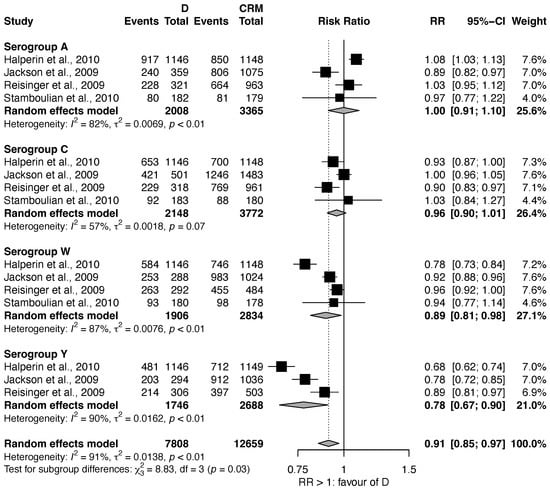 | Study | D Events | D Total | CRM Events | CRM Total | Risk Ratio | RR | 95%-CI | Weight |
|---|---|---|---|---|---|---|---|---|
| **Serogroup A** | | | | | | | | |
| Halperin et al., 2010 | 917 | 1146 | 850 | 1148 | | 1.08 | [1.03; 1.13] | 7.6% |
| Jackson et al., 2009 | 240 | 359 | 806 | 1075 | | 0.89 | [0.82; 0.97] | 7.0% |
| Reisinger et al., 2009 | 228 | 321 | 664 | 963 | | 1.03 | [0.95; 1.12] | 7.0% |
| Stamboulian et al., 2010 | 80 | 182 | 81 | 179 | | 0.97 | [0.77; 1.22] | 4.0% |
| **Random effects model** | | **2008** | | **3365** | | **1.00** | **[0.91; 1.10]** | **25.6%** |
| Heterogeneity: $I^2 = 82\%$, $\tau^2 = 0.0069$, $p < 0.01$ | | | | | | | | |
| **Serogroup C** | | | | | | | | |
| Halperin et al., 2010 | 653 | 1146 | 700 | 1148 | | 0.93 | [0.87; 1.00] | 7.3% |
| Jackson et al., 2009 | 421 | 501 | 1246 | 1483 | | 1.00 | [0.96; 1.05] | 7.6% |
| Reisinger et al., 2009 | 229 | 318 | 769 | 961 | | 0.90 | [0.83; 0.97] | 7.1% |
| Stamboulian et al., 2010 | 92 | 183 | 88 | 180 | | 1.03 | [0.84; 1.27] | 4.4% |
| **Random effects model** | | **2148** | | **3772** | | **0.96** | **[0.90; 1.01]** | **26.4%** |
| Heterogeneity: $I^2 = 57\%$, $\tau^2 = 0.0018$, $p = 0.07$ | | | | | | | | |
| **Serogroup W** | | | | | | | | |
| Halperin et al., 2010 | 584 | 1146 | 746 | 1148 | | 0.78 | [0.73; 0.84] | 7.2% |
| Jackson et al., 2009 | 253 | 288 | 983 | 1024 | | 0.92 | [0.88; 0.96] | 7.6% |
| Reisinger et al., 2009 | 263 | 292 | 455 | 484 | | 0.96 | [0.92; 1.00] | 7.6% |
| Stamboulian et al., 2010 | 93 | 180 | 98 | 178 | | 0.94 | [0.77; 1.14] | 4.6% |
| **Random effects model** | | **1906** | | **2834** | | **0.89** | **[0.81; 0.98]** | **27.1%** |
| Heterogeneity: $I^2 = 87\%$, $\tau^2 = 0.0076$, $p < 0.01$ | | | | | | | | |
| **Serogroup Y** | | | | | | | | |
| Halperin et al., 2010 | 481 | 1146 | 712 | 1149 | | 0.68 | [0.62; 0.74] | 7.0% |
| Jackson et al., 2009 | 203 | 294 | 912 | 1036 | | 0.78 | [0.72; 0.85] | 7.0% |
| Reisinger et al., 2009 | 214 | 306 | 397 | 503 | | 0.89 | [0.81; 0.97] | 6.9% |
| **Random effects model** | | **1746** | | **2688** | | **0.78** | **[0.67; 0.90]** | **21.0%** |
| Heterogeneity: $I^2 = 90\%$, $\tau^2 = 0.0162$, $p < 0.01$ | | | | | | | | |
| **Random effects model** | | **7808** | | **12659** | | **0.91** | **[0.85; 0.97]** | **100.0%** |
| Heterogeneity: $I^2 = 91\%$, $\tau^2 = 0.0138$, $p < 0.01$ | | | | | | | | |
| Test for subgroup differences: $\chi^2_3 = 8.83$, df = 3 ($p = 0.03$) | | | | | | | | |

0.75 1 1.5
RR > 1: favour of D